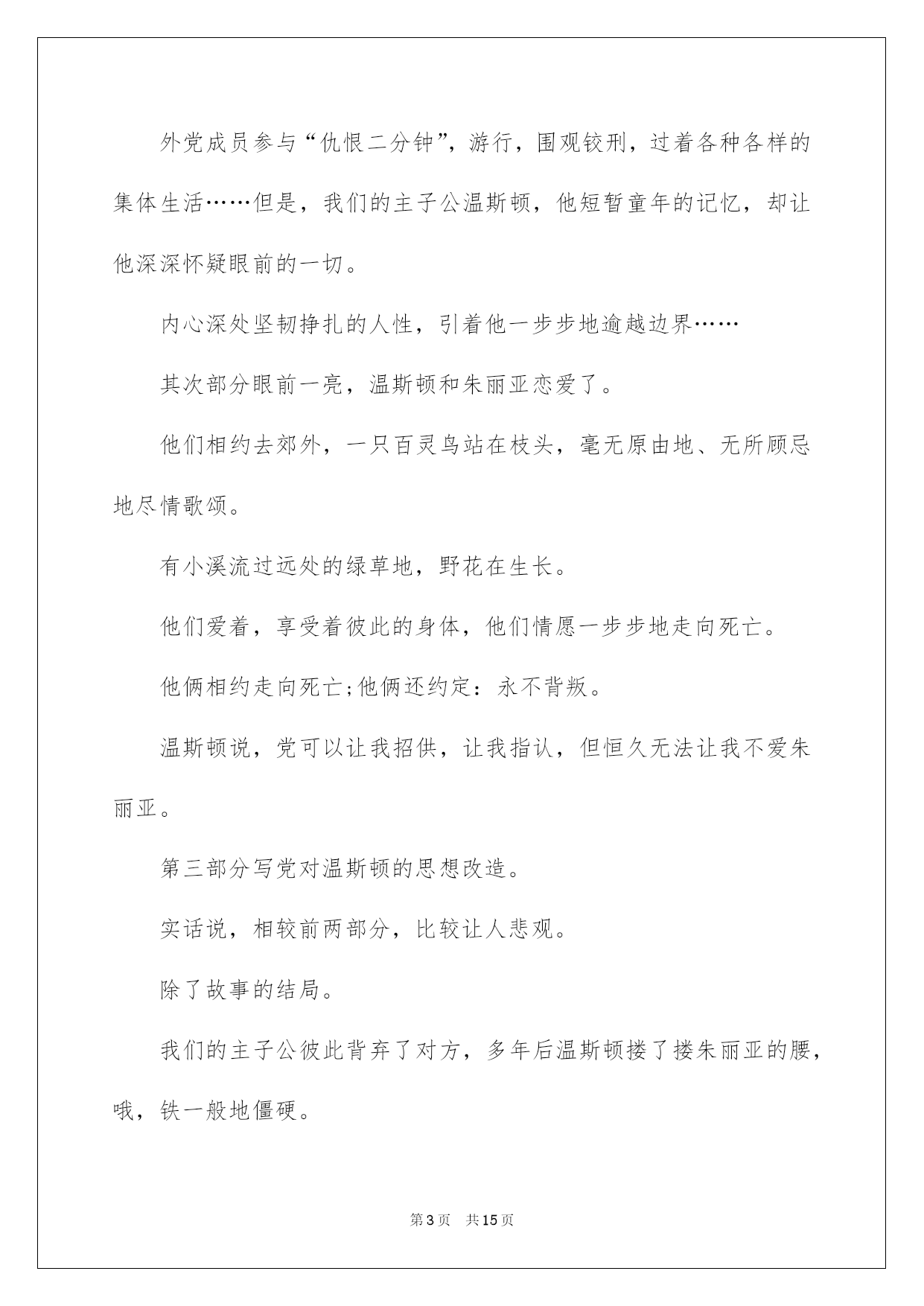 外党成员参与“仇恨二分钟”，游行，围观铰刑，过着各种各样的集体生活……但是，我们的主子公温斯顿，他短暂童年的记忆，却让他深深怀疑眼前的一切。

内心深处坚韧挣扎的人性，引着他一步步地逾越边界……

其次部分眼前一亮，温斯顿和朱丽亚恋爱了。

他们相约去郊外，一只百灵鸟站在枝头，毫无原由地、无所顾忌地尽情歌颂。

有小溪流过远处的绿草地，野花在生长。

他们爱着，享受着彼此的身体，他们情愿一步步地走向死亡。

他俩相约走向死亡;他俩还约定：永不背叛。

温斯顿说，党可以让我招供，让我指认，但恒久无法让我不爱朱丽亚。

第三部分写党对温斯顿的思想改造。

实话说，相较前两部分，比较让人悲观。

除了故事的结局。

我们的主子公彼此背弃了对方，多年后温斯顿搂了搂朱丽亚的腰，哦，铁一般地僵硬。

第3页　共15页